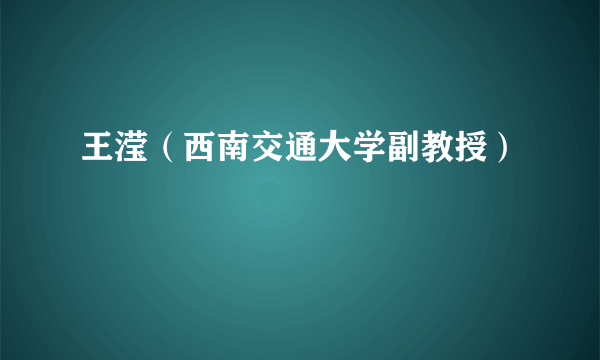 王滢（西南交通大学副教授）